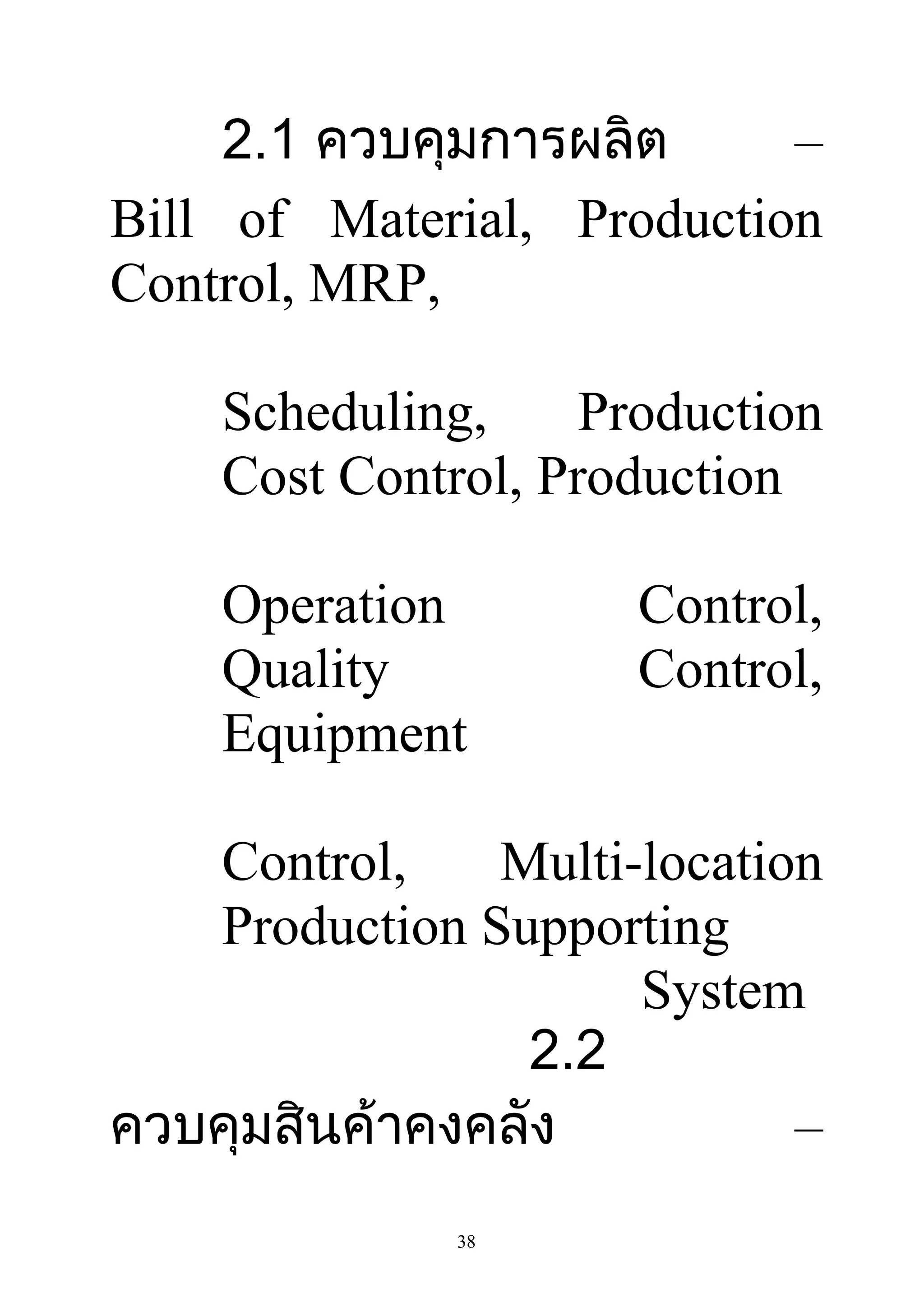 2.1 ควบคุมการผลิต – Bill of Material, Production Control, MRP,

Scheduling, Production Cost Control, Production

Operation Control, Quality Control, Equipment

Control, Multi-location Production Supporting System

2.2 ควบคุมสินค้าคงคลัง –

38